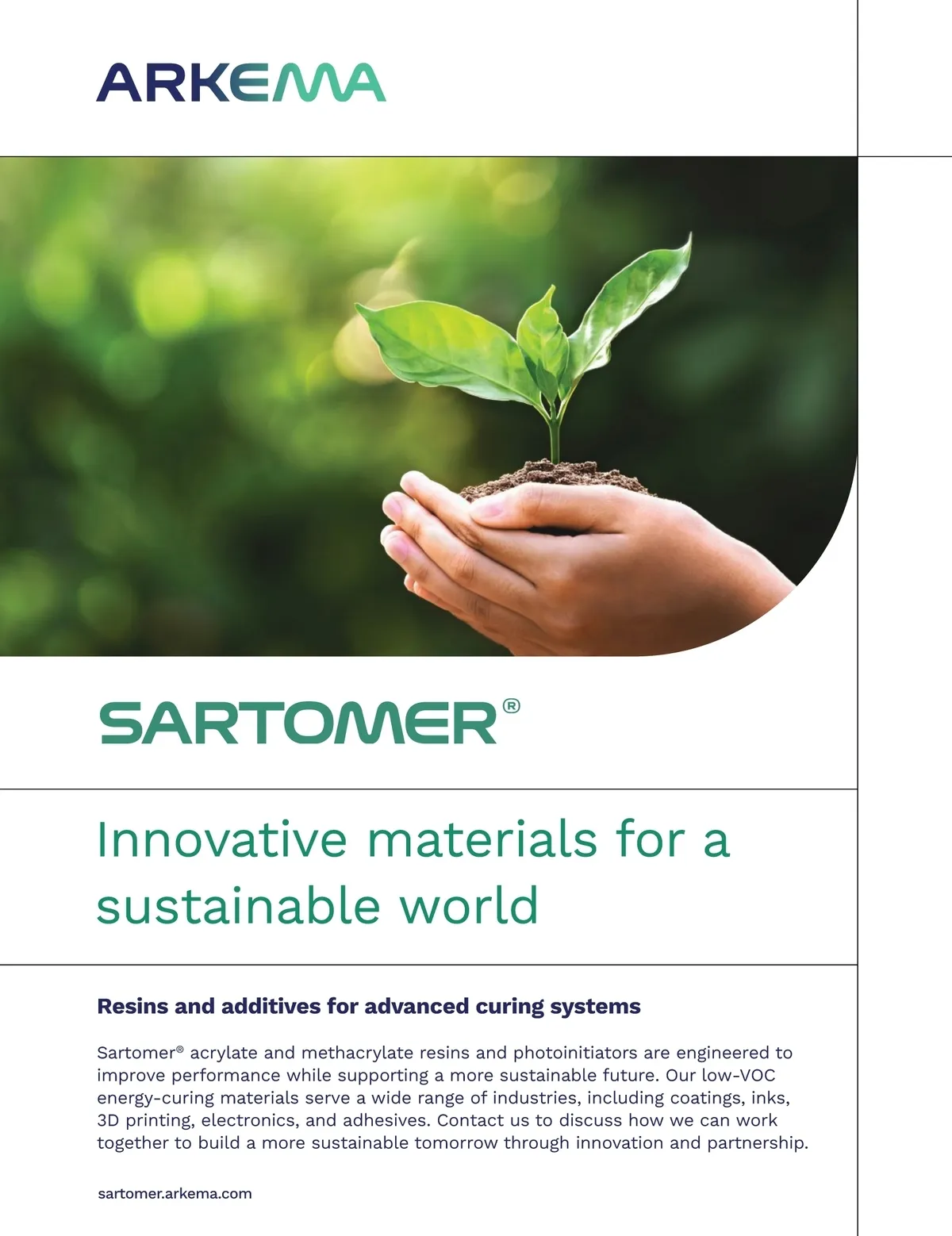 ARKEMA

SARTOMER®

Innovative materials for a sustainable world

Resins and additives for advanced curing systems

Sartomer® acrylate and methacrylate resins and photoinitiators are engineered to improve performance while supporting a more sustainable future. Our low-VOC energy-curing materials serve a wide range of industries, including coatings, inks, 3D printing, electronics, and adhesives. Contact us to discuss how we can work together to build a more sustainable tomorrow through innovation and partnership.

sartomer.arkema.com